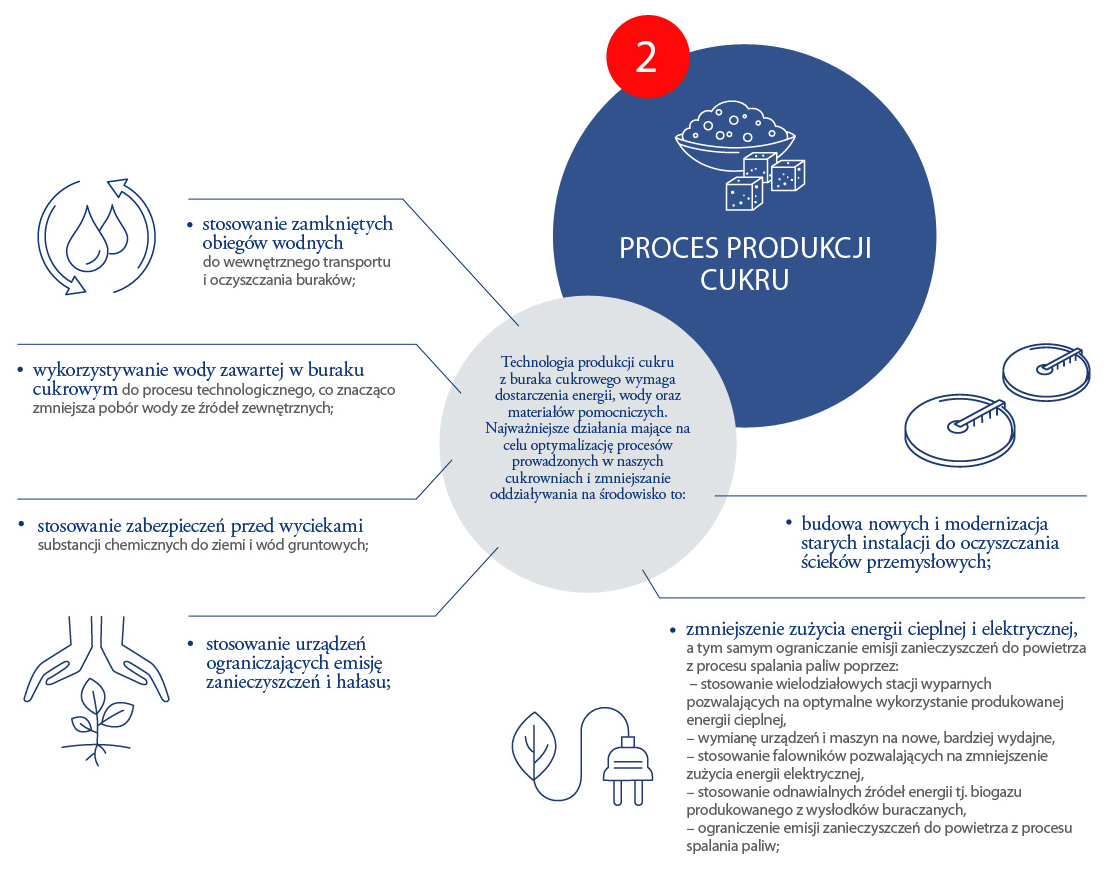 2

PROCES PRODUKCJI CUKRU

Technologia produkcji cukru z buraka cukrowego wymaga dostarczenia energii, wody oraz materiałów pomocniczych. Najważniejsze działania mające na celu optymalizację procesów prowadzonych w naszych cukrowniach i zmniejszanie oddziaływania na środowisko to:

• stosowanie zamkniętych obiegów wodnych do wewnętrznego transportu i oczyszczania buraków;

• wykorzystywanie wody zawartej w buraku cukrowym do procesu technologicznego, co znacząco zmniejsza pobór wody ze źródeł zewnętrznych;

• stosowanie zabezpieczeń przed wyciekami substancji chemicznych do ziemi i wód gruntowych;

• stosowanie urządzeń ograniczających emisję zanieczyszczeń i hałasu;

• budowa nowych i modernizacja starych instalacji do oczyszczania ścieków przemysłowych;

• zmniejszenie zużycia energii cieplnej i elektrycznej, a tym samym ograniczanie emisji zanieczyszczeń do powietrza z procesu spalania paliw poprzez:
– stosowanie wielodziałowych stacji wyparnych pozwalających na optymalne wykorzystanie produkowanej energii cieplnej,
– wymianę urządzeń i maszyn na nowe, bardziej wydajne,
– stosowanie falowników pozwalających na zmniejszenie zużycia energii elektrycznej,
– stosowanie odnawialnych źródeł energii tj. biogazu produkowanego z wysłodków buraczanych,
– ograniczenie emisji zanieczyszczeń do powietrza z procesu spalania paliw;